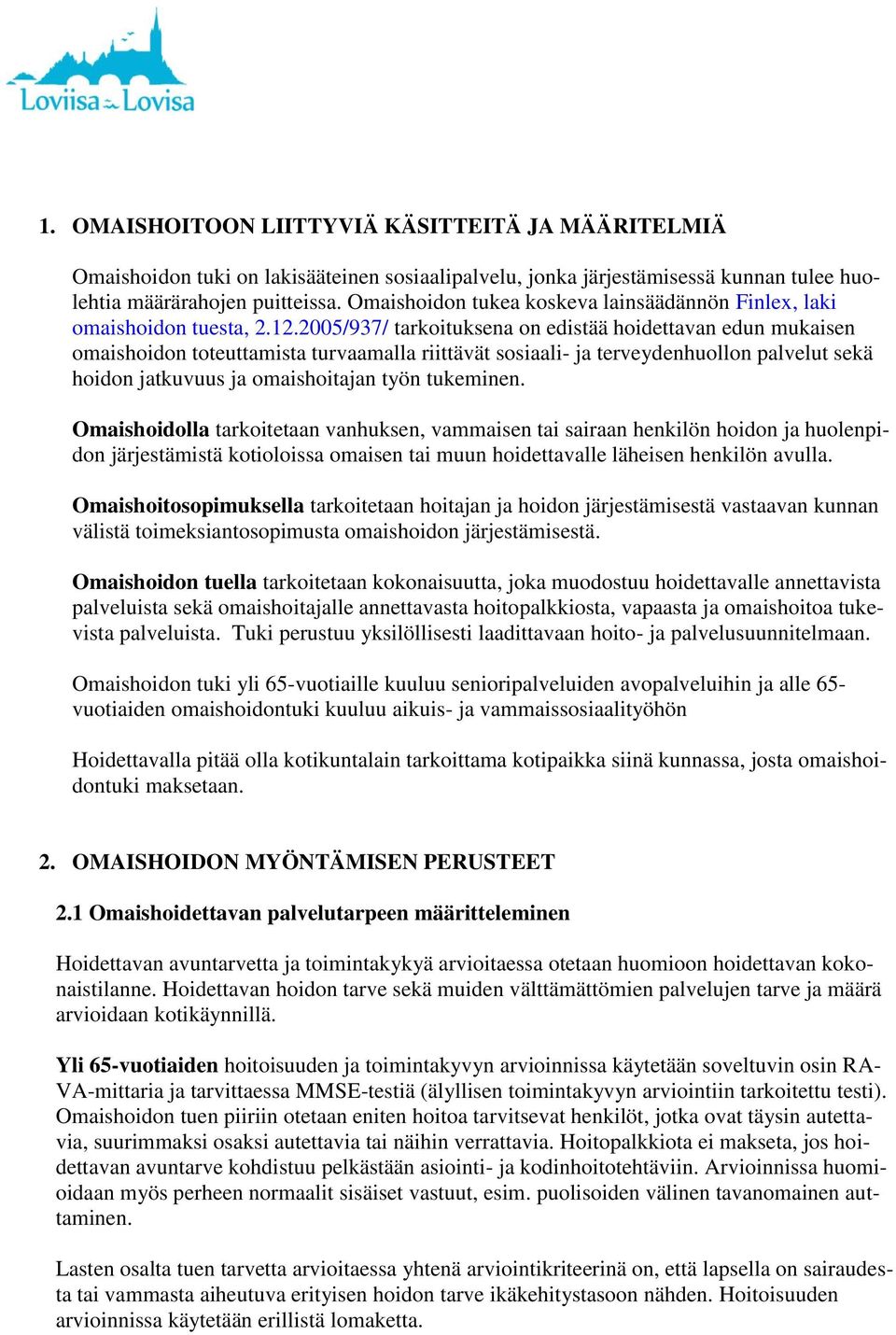 Loviisa Lovisa

1. OMAISHOITOON LIITTYVIÄ KÄSITTEITÄ JA MÄÄRITELMIÄ

Omaishoidon tuki on lakisääteinen sosiaalipalvelu, jonka järjestämisessä kunnan tulee huolehtia määrärahojen puitteissa. Omaishoidon tukea koskeva lainsäädännön Finlex, laki omaishoidon tuesta, 2.12.2005/937/ tarkoituksena on edistää hoidettavan edun mukaisen omaishoidon toteuttamista turvaamalla riittävät sosiaali- ja terveydenhuollon palvelut sekä hoidon jatkuvuus ja omaishoitajan työn tukeminen.

Omaishoidolla tarkoitetaan vanhuksen, vammaisen tai sairaan henkilön hoidon ja huolenpidon järjestämistä kotioloissa omaisen tai muun hoidettavalle läheisen henkilön avulla.

Omaishoitosopimuksella tarkoitetaan hoitajan ja hoidon järjestämisestä vastaavan kunnan välistä toimeksiantosopimusta omaishoidon järjestämisestä.

Omaishoidon tuella tarkoitetaan kokonaisuutta, joka muodostuu hoidettavalle annettavista palveluista sekä omaishoitajalle annettavasta hoitopalkkiosta, vapaasta ja omaishoitoa tukevista palveluista. Tuki perustuu yksilöllisesti laadittavaan hoito- ja palvelusuunnitelmaan.

Omaishoidon tuki yli 65-vuotiaille kuuluu senioripalveluiden avopalveluihin ja alle 65-vuotiaiden omaishoidontuki kuuluu aikuis- ja vammaissosiaalityöhön

Hoidettavalla pitää olla kotikuntalain tarkoittama kotipaikka siinä kunnassa, josta omaishoidontuki maksetaan.

2. OMAISHOIDON MYÖNTÄMISEN PERUSTEET

2.1 Omaishoidettavan palvelutarpeen määritteleminen

Hoidettavan avuntarvetta ja toimintakykyä arvioitaessa otetaan huomioon hoidettavan kokonaistilanne. Hoidettavan hoidon tarve sekä muiden välttämättömien palvelujen tarve ja määrä arvioidaan kotikäynnillä.

Yli 65-vuotiaiden hoitoisuuden ja toimintakyvyn arvioinnissa käytetään soveltuvin osin RAVA-mittaria ja tarvittaessa MMSE-testiä (älyllisen toimintakyvyn arviointiin tarkoitettu testi). Omaishoidon tuen piiriin otetaan eniten hoitoa tarvitsevat henkilöt, jotka ovat täysin autettavia, suurimmaksi osaksi autettavia tai näihin verrattavia. Hoitopalkkiota ei makseta, jos hoidettavan avuntarve kohdistuu pelkästään asiointi- ja kodinhoitotehtäviin. Arvioinnissa huomioidaan myös perheen normaalit sisäiset vastuut, esim. puolisoiden välinen tavanomainen auttaminen.

Lasten osalta tuen tarvetta arvioitaessa yhtenä arviointikriteerinä on, että lapsella on sairaudesta tai vammasta aiheutuva erityisen hoidon tarve ikäkehitystasoon nähden. Hoitoisuuden arvioinnissa käytetään erillistä lomaketta.